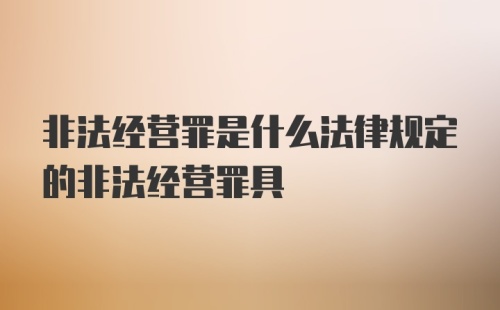 非法经营罪是什么法律规定的非法经营罪具